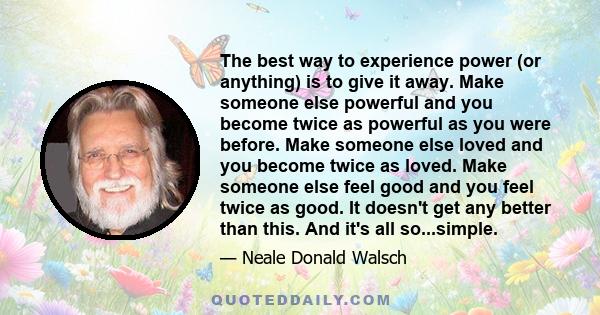 The best way to experience power (or anything) is to give it away. Make someone else powerful and you become twice as powerful as you were before. Make someone else loved and you become twice as loved. Make someone else feel good and you feel twice as good. It doesn't get any better than this. And it's all so...simple.

— Neale Donald Walsch

QUOTEDDAILY.COM